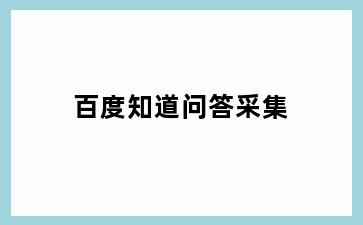 百度知道问答采集